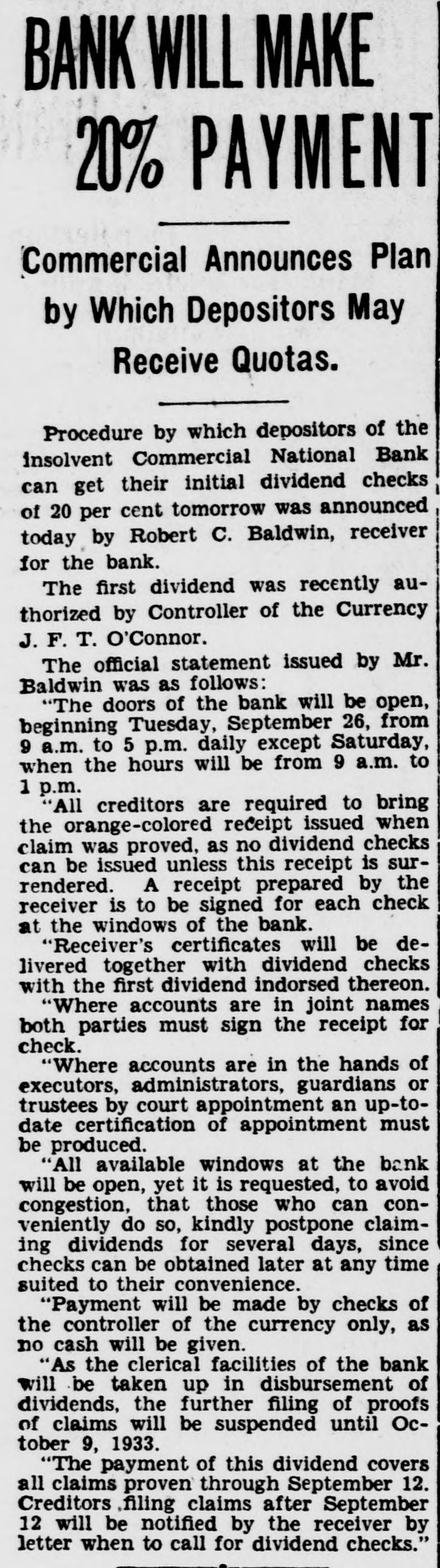 BANK WILL MAKE 20% PAYMENT

Commercial Announces Plan by Which Depositors May Receive Quotas.

Procedure by which depositors of the insolvent Commercial National Bank can get their initial dividend checks of 20 per cent tomorrow was announced today by Robert C. Baldwin, receiver for the bank.

The first dividend was recently authorized by Controller of the Currency J. F. T. O'Connor.

The official statement issued by Mr. Baldwin was as follows:

"The doors of the bank will be open, beginning Tuesday, September 26, from 9 a.m. to 5 p.m. daily except Saturday, when the hours will be from 9 a.m. to 1 p.m.

"All creditors are required to bring the orange-colored receipt issued when claim was proved, as no dividend checks can be issued unless this receipt is surrendered. A receipt prepared by the receiver is to be signed for each check at the windows of the bank.

"Receiver's certificates will be delivered together with dividend checks with the first dividend indorsed thereon.

"Where accounts are in joint names both parties must sign the receipt for check.

"Where accounts are in the hands of executors, administrators, guardians or trustees by court appointment an up-to-date certification of appointment must be produced.

"All available windows at the bank will be open, yet it is requested, to avoid congestion, that those who can conveniently do so, kindly postpone claiming dividends for several days, since checks can be obtained later at any time suited to their convenience.

"Payment will be made by checks of the controller of the currency only, as no cash will be given.

"As the clerical facilities of the bank will be taken up in disbursement of dividends, the further filing of proofs of claims will be suspended until October 9, 1933.

"The payment of this dividend covers all claims proven through September 12. Creditors filing claims after September 12 will be notified by the receiver by letter when to call for dividend checks."